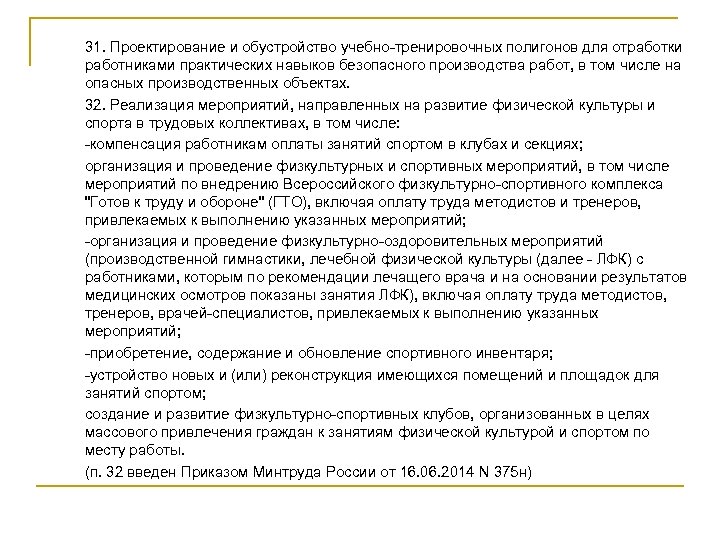 31. Проектирование и обустройство учебно-тренировочных полигонов для отработки работниками практических навыков безопасного производства работ, в том числе на опасных производственных объектах.

32. Реализация мероприятий, направленных на развитие физической культуры и спорта в трудовых коллективах, в том числе:

-компенсация работникам оплаты занятий спортом в клубах и секциях;

организация и проведение физкультурных и спортивных мероприятий, в том числе мероприятий по внедрению Всероссийского физкультурно-спортивного комплекса "Готов к труду и обороне" (ГТО), включая оплату труда методистов и тренеров, привлекаемых к выполнению указанных мероприятий;

-организация и проведение физкультурно-оздоровительных мероприятий (производственной гимнастики, лечебной физической культуры (далее - ЛФК) с работниками, которым по рекомендации лечащего врача и на основании результатов медицинских осмотров показаны занятия ЛФК), включая оплату труда методистов, тренеров, врачей-специалистов, привлекаемых к выполнению указанных мероприятий;

-приобретение, содержание и обновление спортивного инвентаря;

-устройство новых и (или) реконструкция имеющихся помещений и площадок для занятий спортом;

создание и развитие физкультурно-спортивных клубов, организованных в целях массового привлечения граждан к занятиям физической культурой и спортом по месту работы.

(п. 32 введен Приказом Минтруда России от 16.06.2014 N 375н)